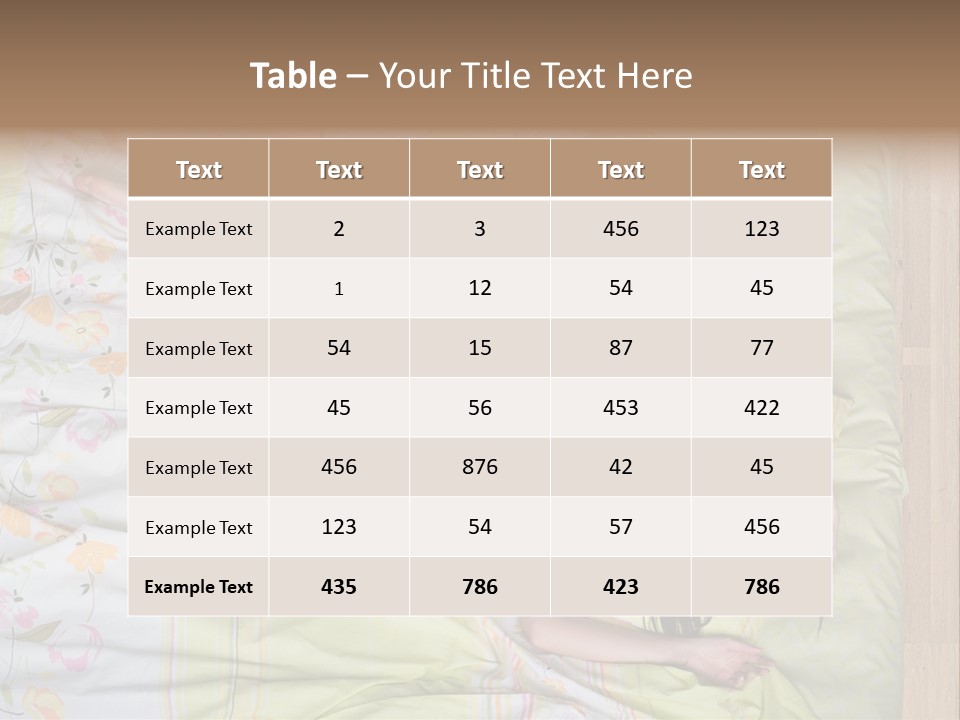 Table – Your Title Text Here

| Text | Text | Text | Text | Text |
|---|---|---|---|---|
| Example Text | 2 | 3 | 456 | 123 |
| Example Text | 1 | 12 | 54 | 45 |
| Example Text | 54 | 15 | 87 | 77 |
| Example Text | 45 | 56 | 453 | 422 |
| Example Text | 456 | 876 | 42 | 45 |
| Example Text | 123 | 54 | 57 | 456 |
| Example Text | 435 | 786 | 423 | 786 |